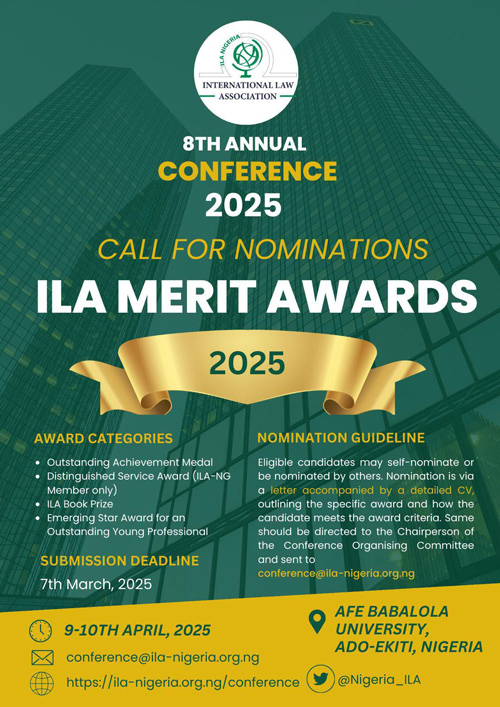 ILA NIGERIA

INTERNATIONAL LAW ASSOCIATION

8TH ANNUAL
CONFERENCE
2025

CALL FOR NOMINATIONS
ILA MERIT AWARDS

2025

AWARD CATEGORIES

- Outstanding Achievement Medal
- Distinguished Service Award (ILA-NG Member only)
- ILA Book Prize
- Emerging Star Award for an Outstanding Young Professional

SUBMISSION DEADLINE

7th March, 2025

NOMINATION GUIDELINE

Eligible candidates may self-nominate or be nominated by others. Nomination is via a letter accompanied by a detailed CV, outlining the specific award and how the candidate meets the award criteria. Same should be directed to the Chairperson of the Conference Organising Committee and sent to conference@ila-nigeria.org.ng

9-10TH APRIL, 2025

conference@ila-nigeria.org.ng

https://ila-nigeria.org.ng/conference

AFE BABALOLA UNIVERSITY, ADO-EKITI, NIGERIA

@Nigeria_ILA